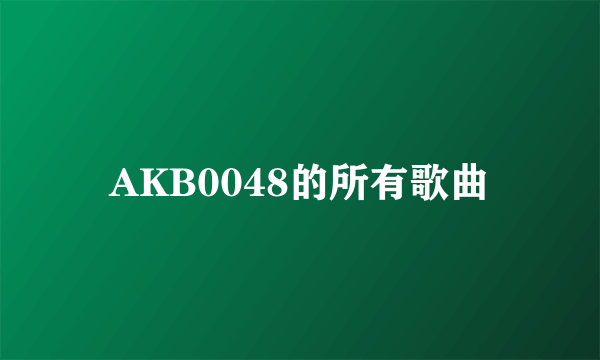 AKB0048的所有歌曲